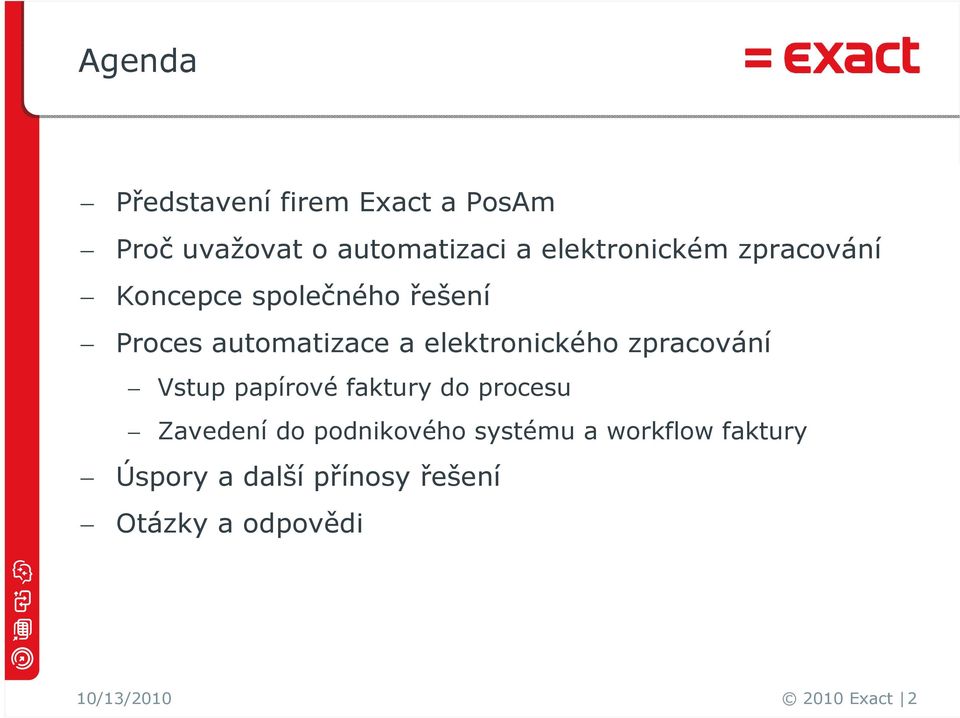 Agenda

= exact

– Představení firem Exact a PosAm
– Proč uvažovat o automatizaci a elektronickém zpracování
– Koncepce společného řešení
– Proces automatizace a elektronického zpracování
– Vstup papírové faktury do procesu
– Zavedení do podnikového systému a workflow faktury
– Úspory a další přínosy řešení
– Otázky a odpovědi

10/13/2010

© 2010 Exact |2